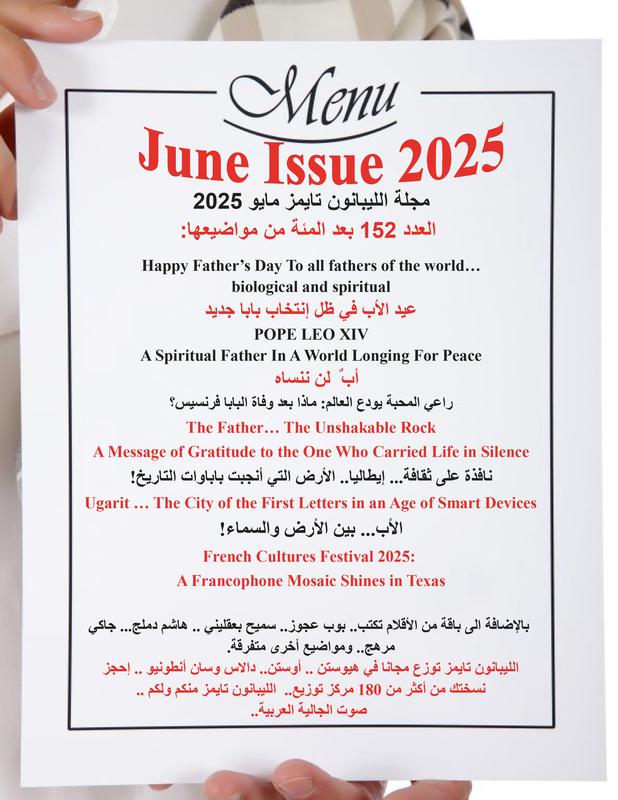 Menu

June Issue 2025

مجلة الليبانون تايمز مايو 2025

العدد 152 بعد المئة من مواضيعها:

Happy Father's Day To all fathers of the world… biological and spiritual

عيد الأب في ظل إنتخاب بابا جديد

POPE LEO XIV

A Spiritual Father In A World Longing For Peace

أبٌ لن ننساه

راعي المحبة يودع العالم: ماذا بعد وفاة البابا فرنسيس؟

The Father… The Unshakable Rock

A Message of Gratitude to the One Who Carried Life in Silence

نافذة على ثقافة… إيطاليا.. الأرض التي أنجبت باباوات التاريخ!

Ugarit … The City of the First Letters in an Age of Smart Devices

الأب… بين الأرض والسماء!

French Cultures Festival 2025:

A Francophone Mosaic Shines in Texas

بالإضافة الى باقة من الأقلام تكتب.. بوب عجوز.. سميح بعقليني .. هاشم دملج… جاكي مرهج.. ومواضيع أخرى متفرقة.

الليبانون تايمز توزع مجانا في هيوستن .. أوستن.. دالاس وسان أنطونيو .. إحجز نسختك من أكثر من 180 مركز توزيع.. الليبانون تايمز منكم ولكم .. صوت الجالية العربية..